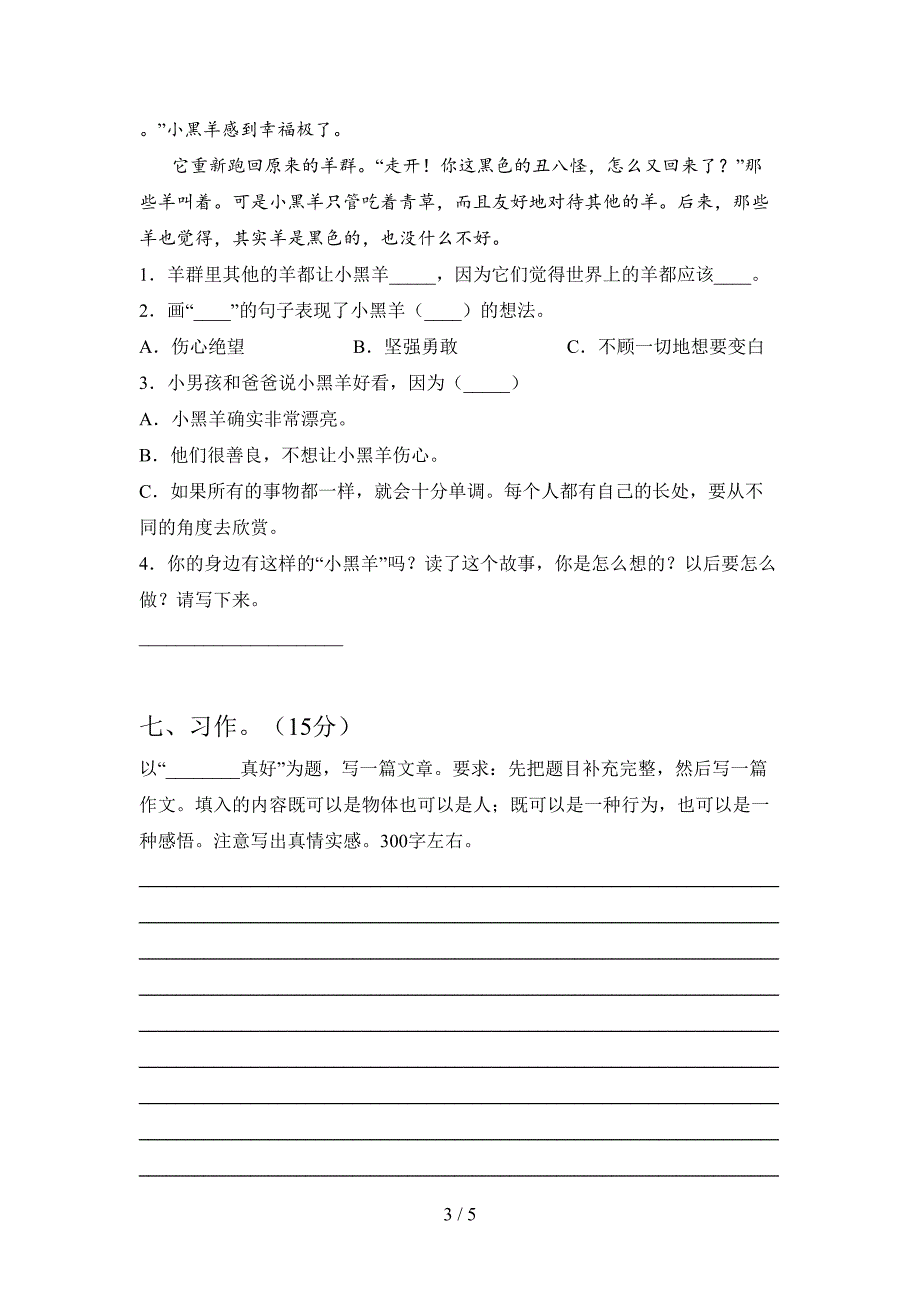 。”小黑羊感到幸福极了。

它重新跑回原来的羊群。“走开！你这黑色的丑八怪，怎么又回来了？”那些羊叫着。可是小黑羊只管吃着青草，而且友好地对待其他的羊。后来，那些羊也觉得，其实羊是黑色的，也没什么不好。

1．羊群里其他的羊都让小黑羊_____，因为它们觉得世界上的羊都应该____。

2．画“____”的句子表现了小黑羊（____）的想法。

A．伤心绝望　　B．坚强勇敢　　C．不顾一切地想要变白

3．小男孩和爸爸说小黑羊好看，因为（_____）

A．小黑羊确实非常漂亮。

B．他们很善良，不想让小黑羊伤心。

C．如果所有的事物都一样，就会十分单调。每个人都有自己的长处，要从不同的角度去欣赏。

4．你的身边有这样的“小黑羊”吗？读了这个故事，你是怎么想的？以后要怎么做？请写下来。

______________________

七、习作。（15分）

以“________真好”为题，写一篇文章。要求：先把题目补充完整，然后写一篇作文。填入的内容既可以是物体也可以是人；既可以是一种行为，也可以是一种感悟。注意写出真情实感。300字左右。

3 / 5